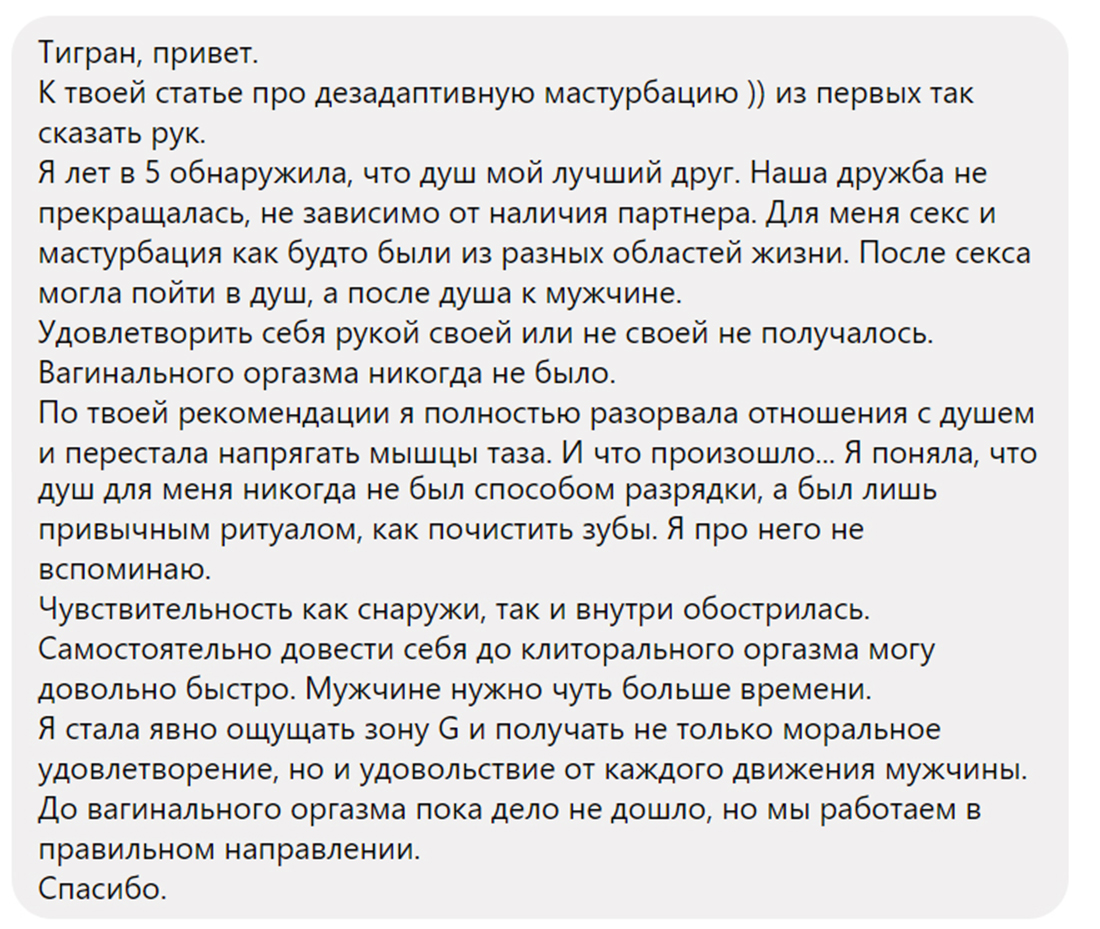 Тигран, привет.
К твоей статье про дезадаптивную мастурбацию )) из первых так сказать рук.
Я лет в 5 обнаружила, что душ мой лучший друг. Наша дружба не прекращалась, не зависимо от наличия партнера. Для меня секс и мастурбация как будто были из разных областей жизни. После секса могла пойти в душ, а после душа к мужчине.
Удовлетворить себя рукой своей или не своей не получалось.
Вагинального оргазма никогда не было.
По твоей рекомендации я полностью разорвала отношения с душем и перестала напрягать мышцы таза. И что произошло... Я поняла, что душ для меня никогда не был способом разрядки, а был лишь привычным ритуалом, как почистить зубы. Я про него не вспоминаю.
Чувствительность как снаружи, так и внутри обострилась.
Самостоятельно довести себя до клиторального оргазма могу довольно быстро. Мужчине нужно чуть больше времени.
Я стала явно ощущать зону G и получать не только моральное удовлетворение, но и удовольствие от каждого движения мужчины.
До вагинального оргазма пока дело не дошло, но мы работаем в правильном направлении.
Спасибо.